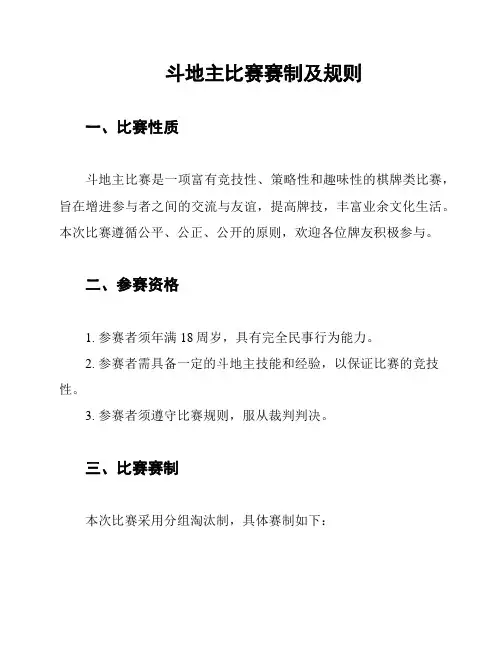 斗地主比赛赛制及规则

一、比赛性质

斗地主比赛是一项富有竞技性、策略性和趣味性的棋牌类比赛，旨在增进参与者之间的交流与友谊，提高牌技，丰富业余文化生活。本次比赛遵循公平、公正、公开的原则，欢迎各位牌友积极参与。

二、参赛资格

1. 参赛者须年满 18 周岁，具有完全民事行为能力。

2. 参赛者需具备一定的斗地主技能和经验，以保证比赛的竞技性。

3. 参赛者须遵守比赛规则，服从裁判判决。

三、比赛赛制

本次比赛采用分组淘汰制，具体赛制如下：